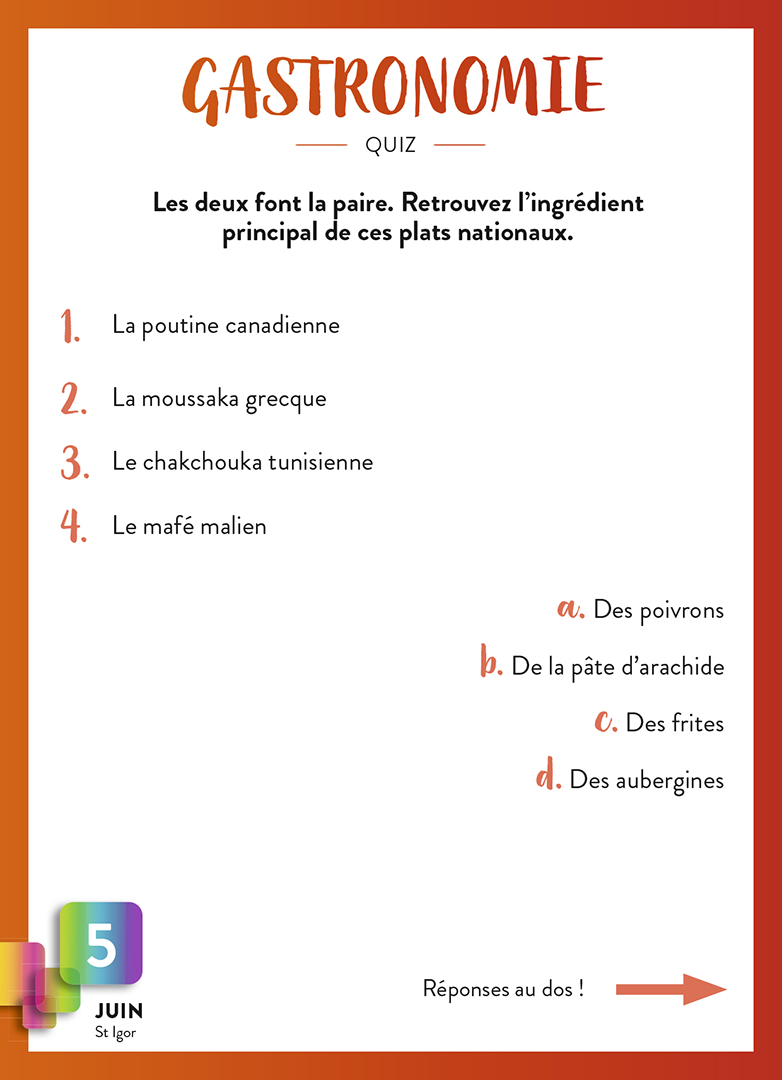 GASTRONOMIE

QUIZ

Les deux font la paire. Retrouvez l'ingrédient principal de ces plats nationaux.

1. La poutine canadienne

2. La moussaka grecque

3. Le chakchouka tunisienne

4. Le mafé malien

a. Des poivrons

b. De la pâte d'arachide

c. Des frites

d. Des aubergines

5
JUIN
St Igor

Réponses au dos !